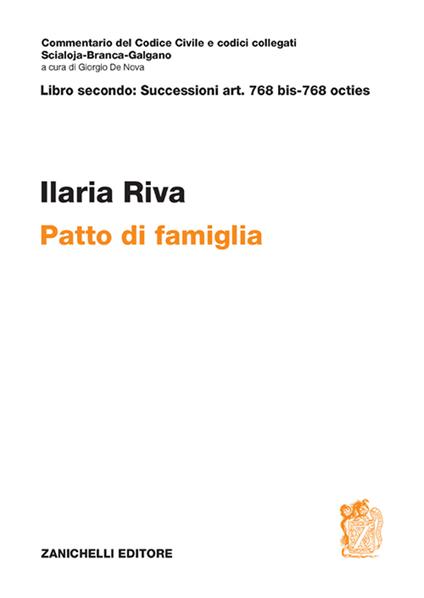 Commentario del Codice Civile e codici collegati
Scialoja-Branca-Galgano
a cura di Giorgio De Nova

Libro secondo: Successioni art. 768 bis-768 octies

Ilaria Riva

Patto di famiglia

ZANICHELLI EDITORE